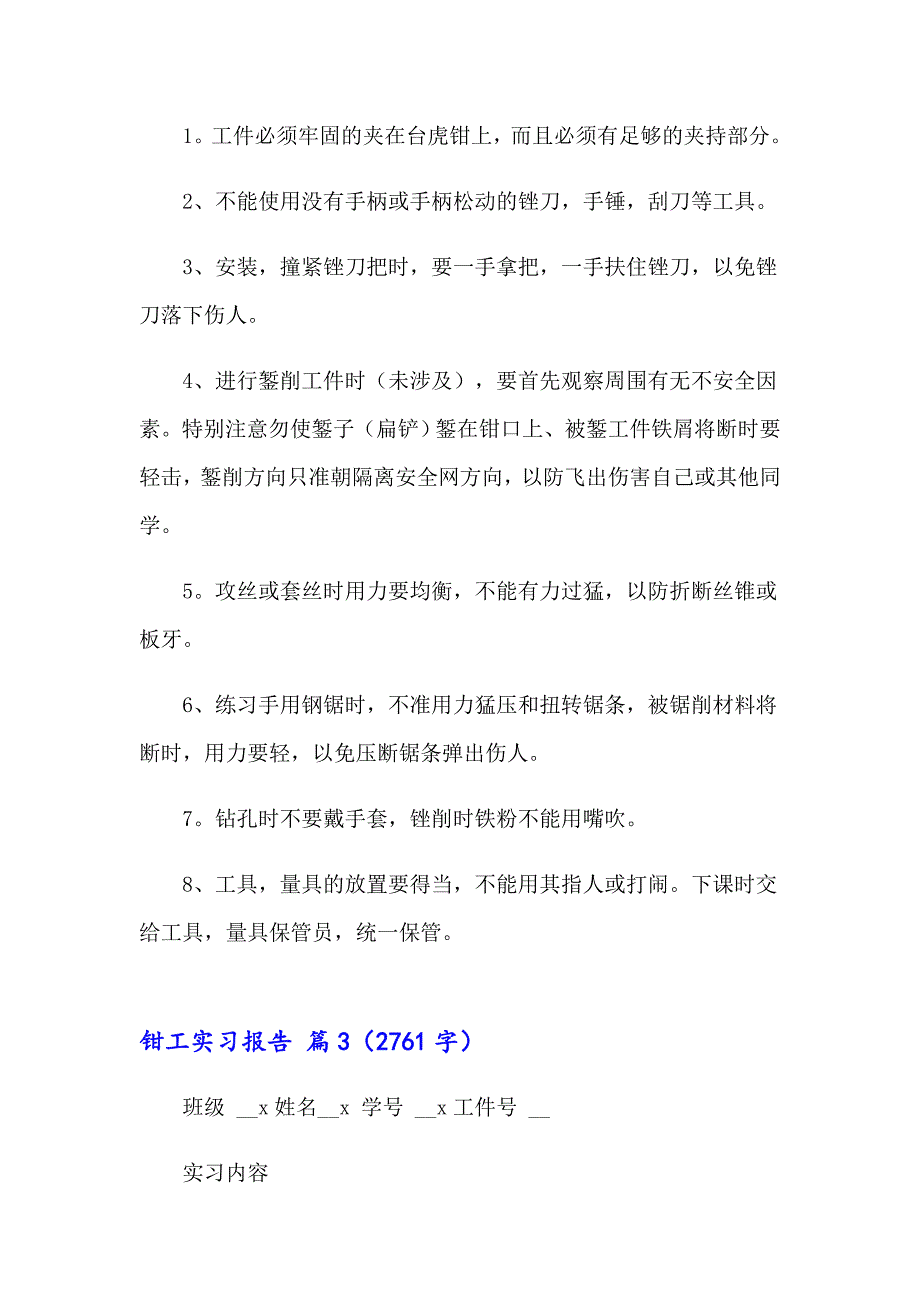 1。工件必须牢固的夹在台虎钳上，而且必须有足够的夹持部分。

2、不能使用没有手柄或手柄松动的锉刀，手锤，刮刀等工具。

3、安装，撞紧锉刀把时，要一手拿把，一手扶住锉刀，以免锉刀落下伤人。

4、进行錾削工件时（未涉及），要首先观察周围有无不安全因素。特别注意勿使錾子（扁铲）錾在钳口上、被錾工件铁屑将断时要轻击，錾削方向只准朝隔离安全网方向，以防飞出伤害自己或其他同学。

5。攻丝或套丝时用力要均衡，不能有力过猛，以防折断丝锥或板牙。

6、练习手用钢锯时，不准用力猛压和扭转锯条，被锯削材料将断时，用力要轻，以免压断锯条弹出伤人。

7。钻孔时不要戴手套，锉削时铁粉不能用嘴吹。

8、工具，量具的放置要得当，不能用其指人或打闹。下课时交给工具，量具保管员，统一保管。

钳工实习报告 篇3（2761字）

班级 __x 姓名__x 学号 __x 工件号 __

实习内容